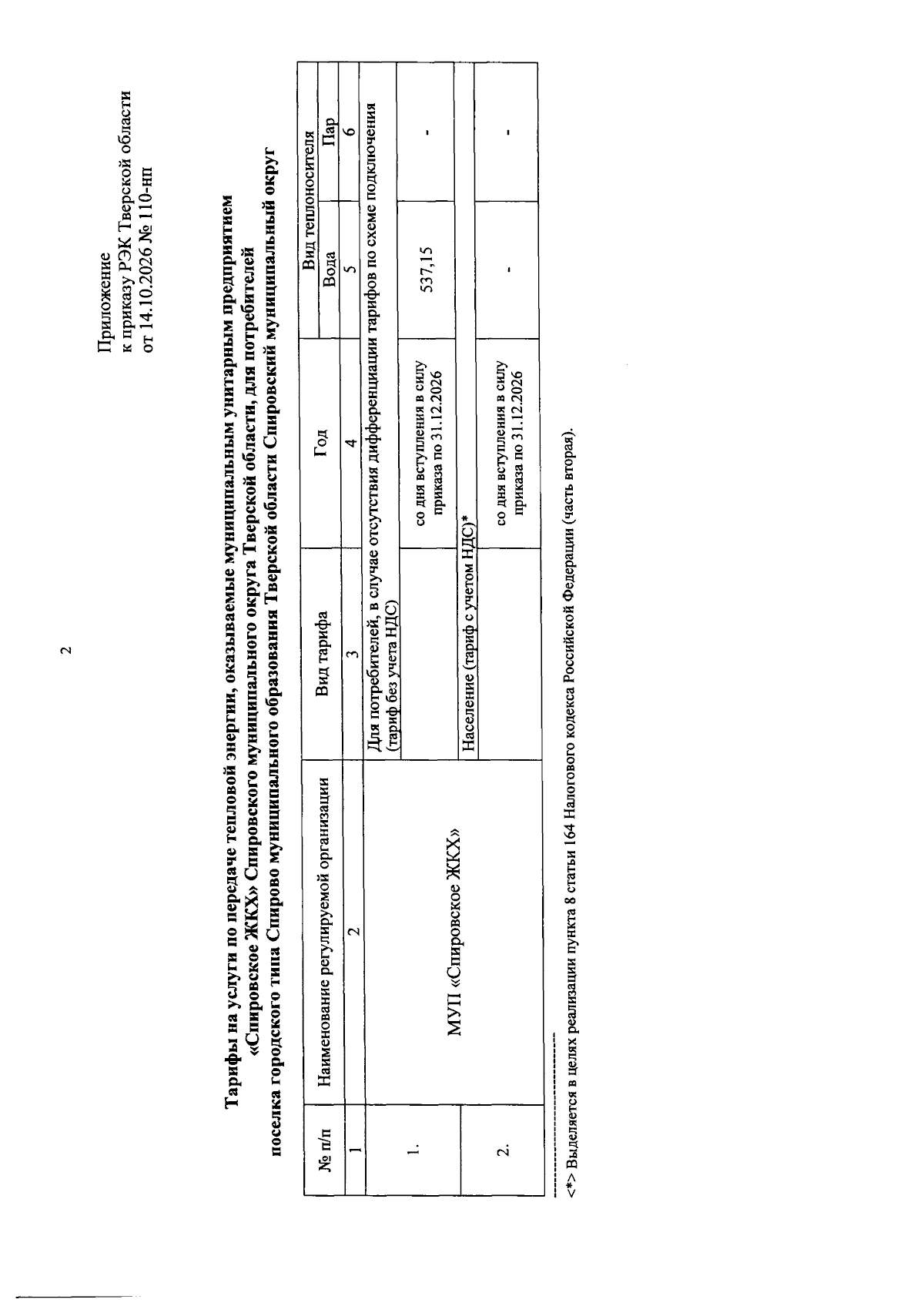 2

Приложение
к приказу РЭК Тверской области
от 14.10.2026 № 110-нп

Тарифы на услуги по передаче тепловой энергии, оказываемые муниципальным унитарным предприятием «Спировское ЖКХ» Спировского муниципального округа Тверской области, для потребителей поселка городского типа Спирово муниципального образования Тверской области Спировский муниципальный округ

| № п/п | Наименование регулируемой организации | Вид тарифа | Год | Вид теплоносителя | |
|---|---|---|---|---|---|
| | | | | Вода | Пар |
| 1 | 2 | 3 | 4 | 5 | 6 |
| 1. | МУП «Спировское ЖКХ» | Для потребителей, в случае отсутствия дифференциации тарифов по схеме подключения (тариф без учета НДС) | | | |
| | | | со дня вступления в силу приказа по 31.12.2026 | 537,15 | - |
| 2. | | Население (тариф с учетом НДС)* | | | |
| | | | со дня вступления в силу приказа по 31.12.2026 | - | - |

<*> Выделяется в целях реализации пункта 8 статьи 164 Налогового кодекса Российской Федерации (часть вторая).